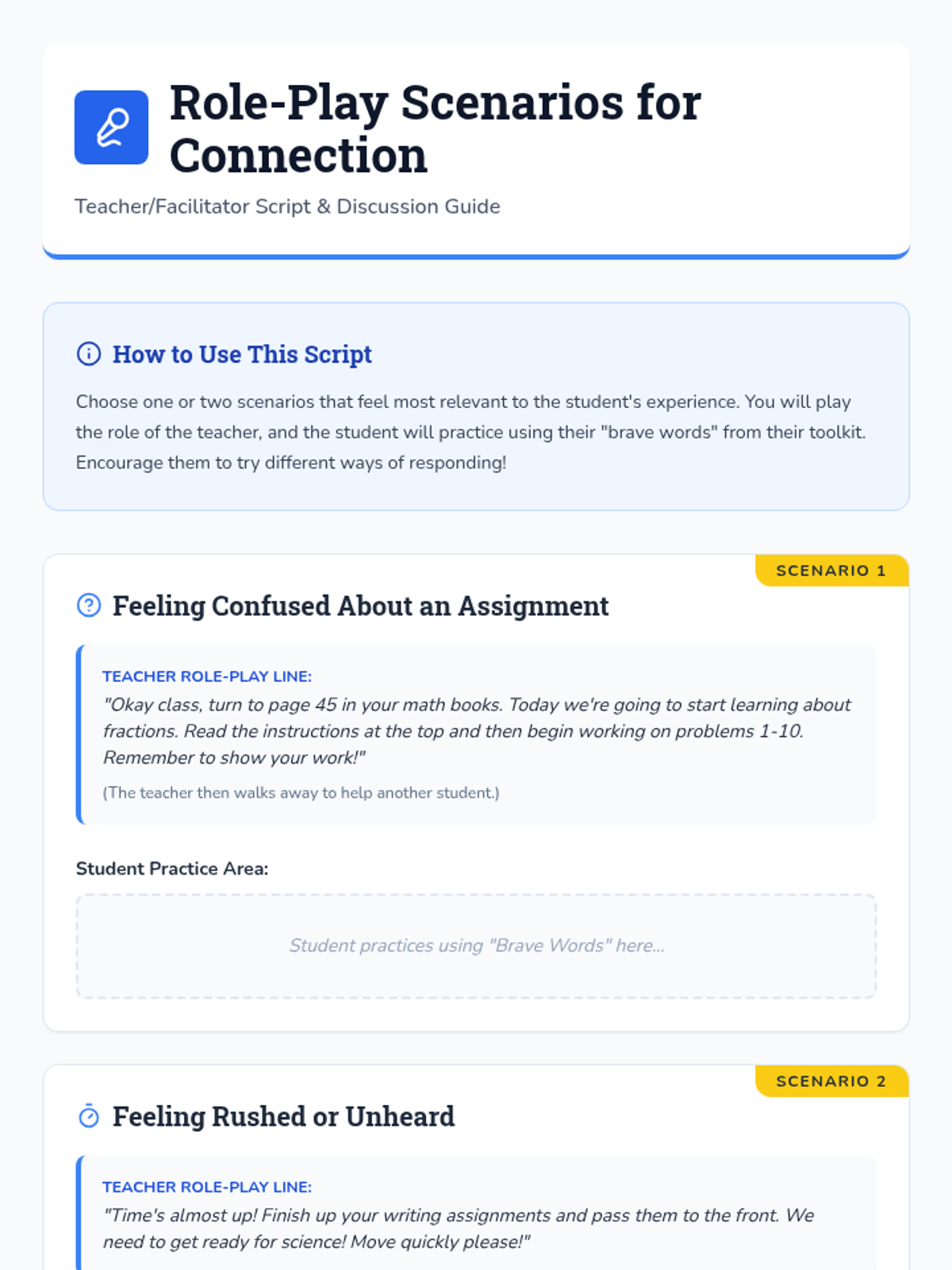 Role-Play Scenarios for Connection

Teacher/Facilitator Script & Discussion Guide

How to Use This Script

Choose one or two scenarios that feel most relevant to the student's experience. You will play the role of the teacher, and the student will practice using their "brave words" from their toolkit. Encourage them to try different ways of responding!

SCENARIO 1

Feeling Confused About an Assignment

TEACHER ROLE-PLAY LINE:

"Okay class, turn to page 45 in your math books. Today we're going to start learning about fractions. Read the instructions at the top and then begin working on problems 1-10. Remember to show your work!"

(The teacher then walks away to help another student.)

Student Practice Area:

Student practices using "Brave Words" here...

SCENARIO 2

Feeling Rushed or Unheard

TEACHER ROLE-PLAY LINE:

"Time's almost up! Finish up your writing assignments and pass them to the front. We need to get ready for science! Move quickly please!"